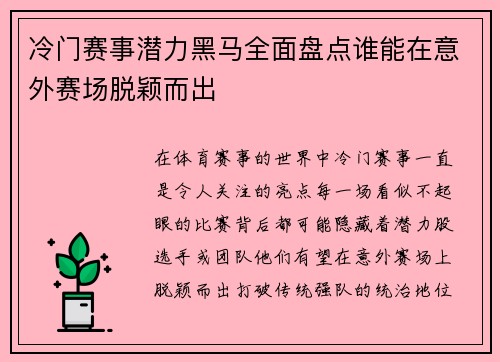 冷门赛事潜力黑马全面盘点谁能在意外赛场脱颖而出

在体育赛事的世界中冷门赛事一直是令人关注的亮点每一场看似不起眼的比赛背后都可能隐藏着潜力股选手或团队他们有望在意外赛场上脱颖而出打破传统强队的统治地位